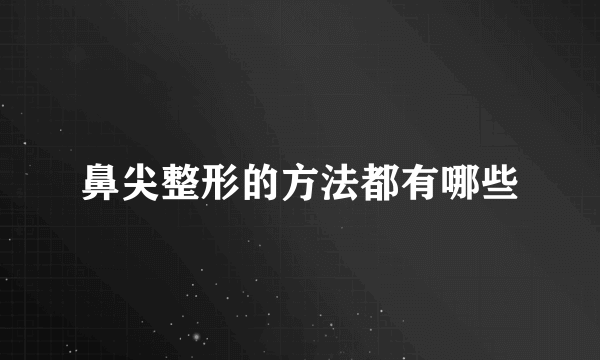 鼻尖整形的方法都有哪些